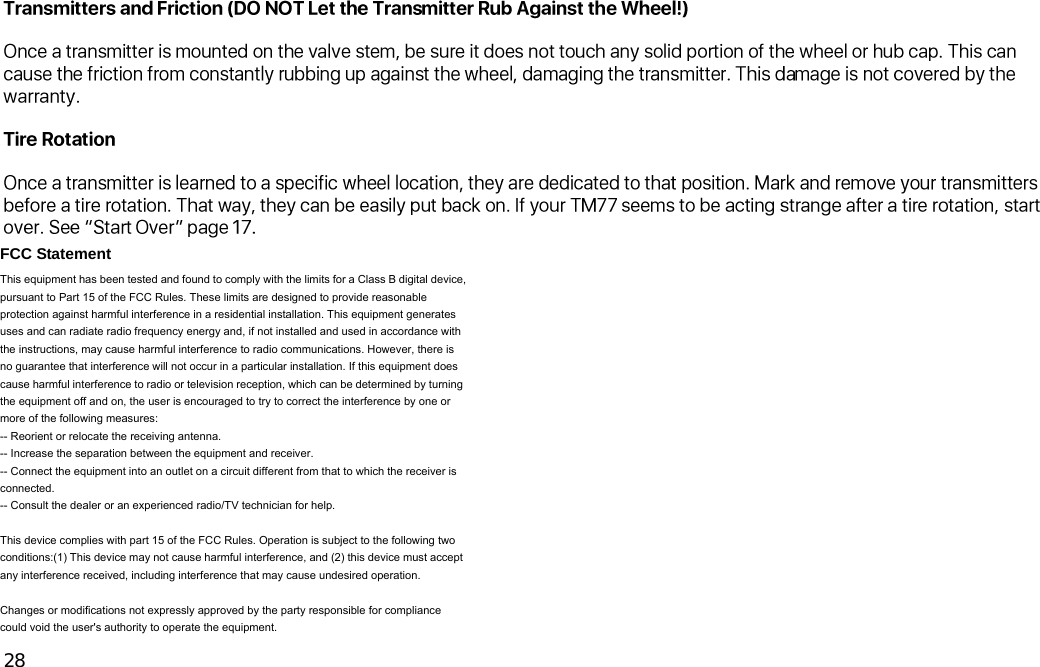 Transmitters and Friction (DO NOT Let the Transmitter Rub Against the Wheel!)

Once a transmitter is mounted on the valve stem, be sure it does not touch any solid portion of the wheel or hub cap. This can cause the friction from constantly rubbing up against the wheel, damaging the transmitter. This damage is not covered by the warranty.

Tire Rotation

Once a transmitter is learned to a specific wheel location, they are dedicated to that position. Mark and remove your transmitters before a tire rotation. That way, they can be easily put back on. If your TM77 seems to be acting strange after a tire rotation, start over. See "Start Over" page 17.

FCC Statement

This equipment has been tested and found to comply with the limits for a Class B digital device, pursuant to Part 15 of the FCC Rules. These limits are designed to provide reasonable protection against harmful interference in a residential installation. This equipment generates uses and can radiate radio frequency energy and, if not installed and used in accordance with the instructions, may cause harmful interference to radio communications. However, there is no guarantee that interference will not occur in a particular installation. If this equipment does cause harmful interference to radio or television reception, which can be determined by turning the equipment off and on, the user is encouraged to try to correct the interference by one or more of the following measures:
-- Reorient or relocate the receiving antenna.
-- Increase the separation between the equipment and receiver.
-- Connect the equipment into an outlet on a circuit different from that to which the receiver is connected.
-- Consult the dealer or an experienced radio/TV technician for help.

This device complies with part 15 of the FCC Rules. Operation is subject to the following two conditions:(1) This device may not cause harmful interference, and (2) this device must accept any interference received, including interference that may cause undesired operation.

Changes or modifications not expressly approved by the party responsible for compliance could void the user's authority to operate the equipment.

28